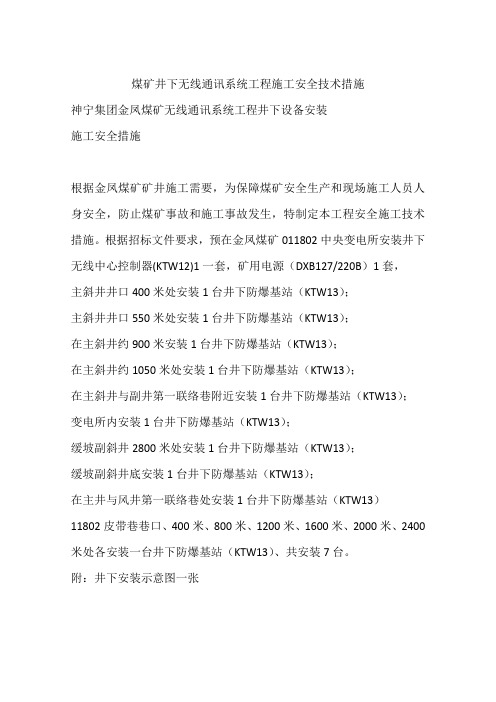 煤矿井下无线通讯系统工程施工安全技术措施

神宁集团金凤煤矿无线通讯系统工程井下设备安装

施工安全措施

根据金凤煤矿矿井施工需要，为保障煤矿安全生产和现场施工人员人身安全，防止煤矿事故和施工事故发生，特制定本工程安全施工技术措施。根据招标文件要求，预在金凤煤矿 011802 中央变电所安装井下无线中心控制器(KTW12)1 一套，矿用电源（DXB127/220B）1 套，

主斜井井口 400 米处安装 1 台井下防爆基站（KTW13）;

主斜井井口 550 米处安装 1 台井下防爆基站（KTW13）;

在主斜井约 900 米安装 1 台井下防爆基站（KTW13）;

在主斜井约 1050 米处安装 1 台井下防爆基站（KTW13）;

在主斜井与副井第一联络巷附近安装 1 台井下防爆基站（KTW13）;

变电所内安装 1 台井下防爆基站（KTW13）;

缓坡副斜井 2800 米处安装 1 台井下防爆基站（KTW13）;

缓坡副斜井底安装 1 台井下防爆基站（KTW13）;

在主井与风井第一联络巷处安装 1 台井下防爆基站（KTW13）

11802 皮带巷巷口、400 米、800 米、1200 米、1600 米、2000 米、2400 米处各安装一台井下防爆基站（KTW13）、共安装 7 台。

附：井下安装示意图一张